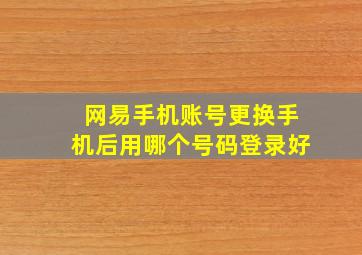 网易手机账号更换手机后用哪个号码登录好